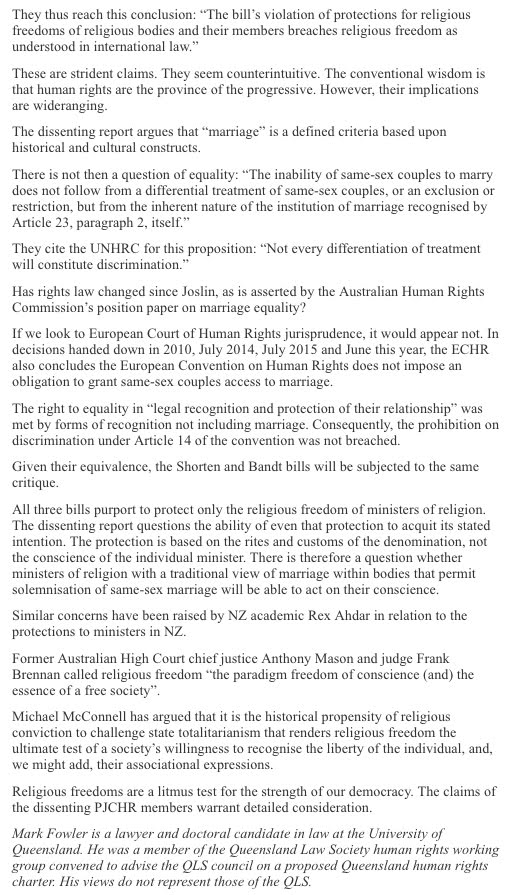 They thus reach this conclusion: “The bill’s violation of protections for religious freedoms of religious bodies and their members breaches religious freedom as understood in international law.”

These are strident claims. They seem counterintuitive. The conventional wisdom is that human rights are the province of the progressive. However, their implications are wideranging.

The dissenting report argues that “marriage” is a defined criteria based upon historical and cultural constructs.

There is not then a question of equality: “The inability of same-sex couples to marry does not follow from a differential treatment of same-sex couples, or an exclusion or restriction, but from the inherent nature of the institution of marriage recognised by Article 23, paragraph 2, itself.”

They cite the UNHRC for this proposition: “Not every differentiation of treatment will constitute discrimination.”

Has rights law changed since Joslin, as is asserted by the Australian Human Rights Commission’s position paper on marriage equality?

If we look to European Court of Human Rights jurisprudence, it would appear not. In decisions handed down in 2010, July 2014, July 2015 and June this year, the ECHR also concludes the European Convention on Human Rights does not impose an obligation to grant same-sex couples access to marriage.

The right to equality in “legal recognition and protection of their relationship” was met by forms of recognition not including marriage. Consequently, the prohibition on discrimination under Article 14 of the convention was not breached.

Given their equivalence, the Shorten and Bandt bills will be subjected to the same critique.

All three bills purport to protect only the religious freedom of ministers of religion. The dissenting report questions the ability of even that protection to acquit its stated intention. The protection is based on the rites and customs of the denomination, not the conscience of the individual minister. There is therefore a question whether ministers of religion with a traditional view of marriage within bodies that permit solemnisation of same-sex marriage will be able to act on their conscience.

Similar concerns have been raised by NZ academic Rex Ahdar in relation to the protections to ministers in NZ.

Former Australian High Court chief justice Anthony Mason and judge Frank Brennan called religious freedom “the paradigm freedom of conscience (and) the essence of a free society”.

Michael McConnell has argued that it is the historical propensity of religious conviction to challenge state totalitarianism that renders religious freedom the ultimate test of a society’s willingness to recognise the liberty of the individual, and, we might add, their associational expressions.

Religious freedoms are a litmus test for the strength of our democracy. The claims of the dissenting PJCHR members warrant detailed consideration.

Mark Fowler is a lawyer and doctoral candidate in law at the University of Queensland. He was a member of the Queensland Law Society human rights working group convened to advise the QLS council on a proposed Queensland human rights charter. His views do not represent those of the QLS.